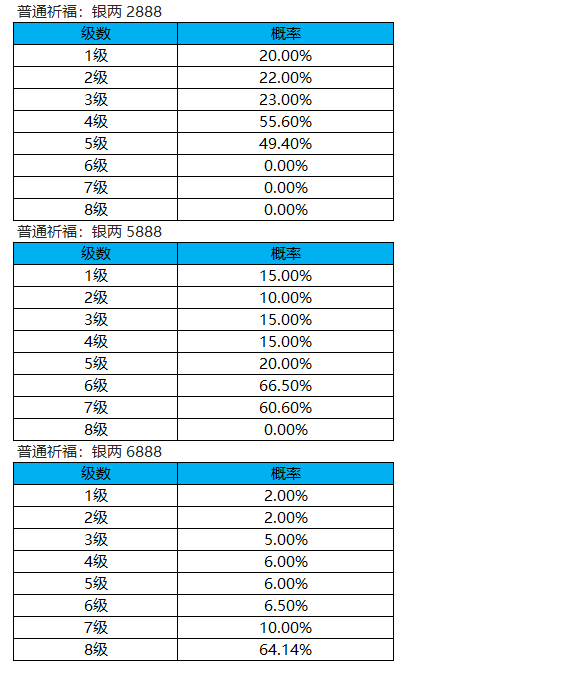 普通祈福：银两 2888

| 级数 | 概率 |
|---|---|
| 1级 | 20.00% |
| 2级 | 22.00% |
| 3级 | 23.00% |
| 4级 | 55.60% |
| 5级 | 49.40% |
| 6级 | 0.00% |
| 7级 | 0.00% |
| 8级 | 0.00% |

普通祈福：银两 5888

| 级数 | 概率 |
|---|---|
| 1级 | 15.00% |
| 2级 | 10.00% |
| 3级 | 15.00% |
| 4级 | 15.00% |
| 5级 | 20.00% |
| 6级 | 66.50% |
| 7级 | 60.60% |
| 8级 | 0.00% |

普通祈福：银两 6888

| 级数 | 概率 |
|---|---|
| 1级 | 2.00% |
| 2级 | 2.00% |
| 3级 | 5.00% |
| 4级 | 6.00% |
| 5级 | 6.00% |
| 6级 | 6.50% |
| 7级 | 10.00% |
| 8级 | 64.14% |